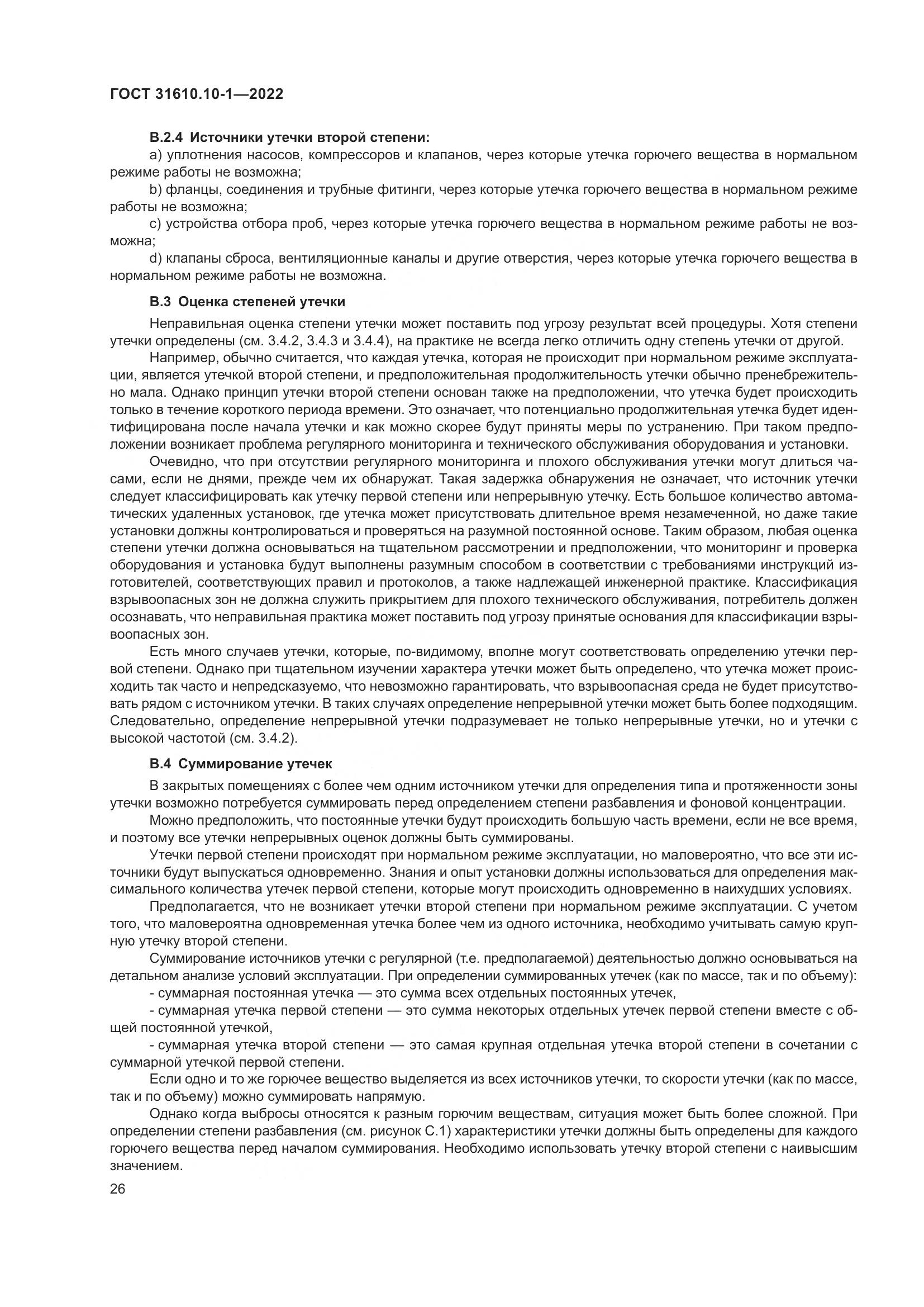 ГОСТ 31610.10-1—2022

В.2.4 Источники утечки второй степени:

a) уплотнения насосов, компрессоров и клапанов, через которые утечка горючего вещества в нормальном режиме работы не возможна;

b) фланцы, соединения и трубные фитинги, через которые утечка горючего вещества в нормальном режиме работы не возможна;

c) устройства отбора проб, через которые утечка горючего вещества в нормальном режиме работы не возможна;

d) клапаны сброса, вентиляционные каналы и другие отверстия, через которые утечка горючего вещества в нормальном режиме работы не возможна.

В.3 Оценка степеней утечки

Неправильная оценка степени утечки может поставить под угрозу результат всей процедуры. Хотя степени утечки определены (см. 3.4.2, 3.4.3 и 3.4.4), на практике не всегда легко отличить одну степень утечки от другой.

Например, обычно считается, что каждая утечка, которая не происходит при нормальном режиме эксплуатации, является утечкой второй степени, и предположительная продолжительность утечки обычно пренебрежительно мала. Однако принцип утечки второй степени основан также на предположении, что утечка будет происходить только в течение короткого периода времени. Это означает, что потенциально продолжительная утечка будет идентифицирована после начала утечки и как можно скорее будут приняты меры по устранению. При таком предположении возникает проблема регулярного мониторинга и технического обслуживания оборудования и установки.

Очевидно, что при отсутствии регулярного мониторинга и плохого обслуживания утечки могут длиться часами, если не днями, прежде чем их обнаружат. Такая задержка обнаружения не означает, что источник утечки следует классифицировать как утечку первой степени или непрерывную утечку. Есть большое количество автоматических удаленных установок, где утечка может присутствовать длительное время незамеченной, но даже такие установки должны контролироваться и проверяться на разумной постоянной основе. Таким образом, любая оценка степени утечки должна основываться на тщательном рассмотрении и предположении, что мониторинг и проверка оборудования и установка будут выполнены разумным способом в соответствии с требованиями инструкций изготовителей, соответствующих правил и протоколов, а также надлежащей инженерной практике. Классификация взрывоопасных зон не должна служить прикрытием для плохого технического обслуживания, потребитель должен осознавать, что неправильная практика может поставить под угрозу принятые основания для классификации взрывоопасных зон.

Есть много случаев утечки, которые, по-видимому, вполне могут соответствовать определению утечки первой степени. Однако при тщательном изучении характера утечки может быть определено, что утечка может происходить так часто и непредсказуемо, что невозможно гарантировать, что взрывоопасная среда не будет присутствовать рядом с источником утечки. В таких случаях определение непрерывной утечки может быть более подходящим. Следовательно, определение непрерывной утечки подразумевает не только непрерывные утечки, но и утечки с высокой частотой (см. 3.4.2).

В.4 Суммирование утечек

В закрытых помещениях с более чем одним источником утечки для определения типа и протяженности зоны утечки возможно потребуется суммировать перед определением степени разбавления и фоновой концентрации.

Можно предположить, что постоянные утечки будут происходить большую часть времени, если не все время, и поэтому все утечки непрерывных оценок должны быть суммированы.

Утечки первой степени происходят при нормальном режиме эксплуатации, но маловероятно, что все эти источники будут выпускаться одновременно. Знания и опыт установки должны использоваться для определения максимального количества утечек первой степени, которые могут происходить одновременно в наихудших условиях.

Предполагается, что не возникает утечки второй степени при нормальном режиме эксплуатации. С учетом того, что маловероятна одновременная утечка более чем из одного источника, необходимо учитывать самую крупную утечку второй степени.

Суммирование источников утечки с регулярной (т.е. предполагаемой) деятельностью должно основываться на детальном анализе условий эксплуатации. При определении суммированных утечек (как по массе, так и по объему):

- суммарная постоянная утечка — это сумма всех отдельных постоянных утечек,

- суммарная утечка первой степени — это сумма некоторых отдельных утечек первой степени вместе с общей постоянной утечкой,

- суммарная утечка второй степени — это самая крупная отдельная утечка второй степени в сочетании с суммарной утечкой первой степени.

Если одно и то же горючее вещество выделяется из всех источников утечки, то скорости утечки (как по массе, так и по объему) можно суммировать напрямую.

Однако когда выбросы относятся к разным горючим веществам, ситуация может быть более сложной. При определении степени разбавления (см. рисунок С.1) характеристики утечки должны быть определены для каждого горючего вещества перед началом суммирования. Необходимо использовать утечку второй степени с наивысшим значением.

26